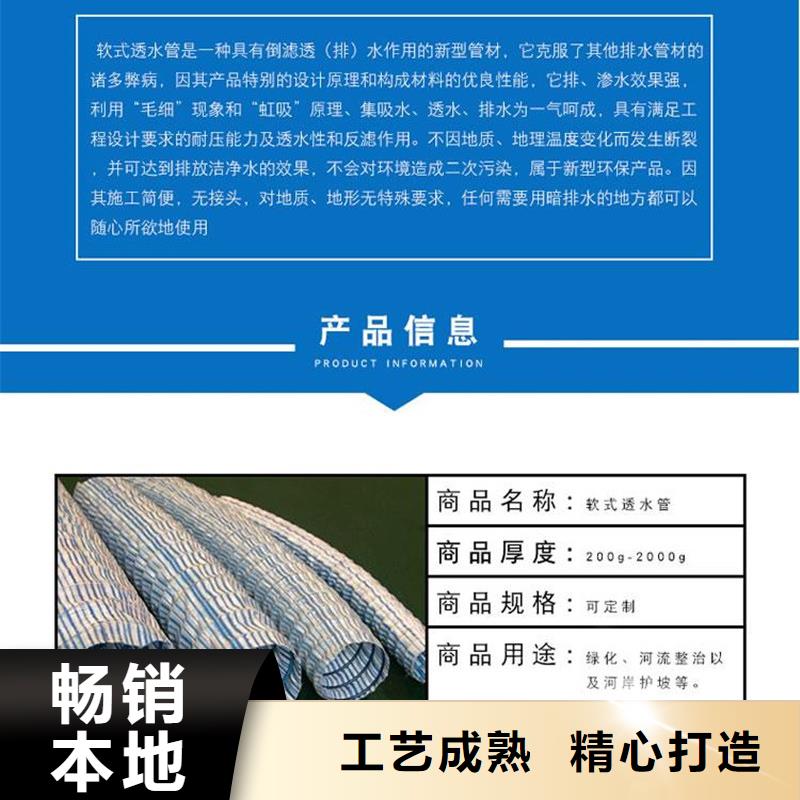 软式透水管是一种具有倒滤透（排）水作用的新型管材，它克服了其他排水管材的诸多弊病，因其产品特别的设计原理和构成材料的优良性能，它排、渗水效果强，利用“毛细”现象和“虹吸”原理、集吸水、透水、排水为一气呵成，具有满足工程设计要求的耐压能力及透水性和反滤作用。不因地质、地理温度变化而发生断裂，并可达到排放洁净水的效果，不会对环境造成二次污染，属于新型环保产品。因其施工简便，无接头，对地质、地形无特殊要求，任何需要用暗排水的地方都可以随心所欲地使用

产品信息
PRODUCT INFORMATION

| 商品名称： | 软式透水管 |
|---|---|
| 商品厚度： | 200g-2000g |
| 商品规格： | 可定制 |
| 商品用途： | 绿化、河流整治以及河岸护坡等。 |

畅销本地

工艺成熟 精心打造